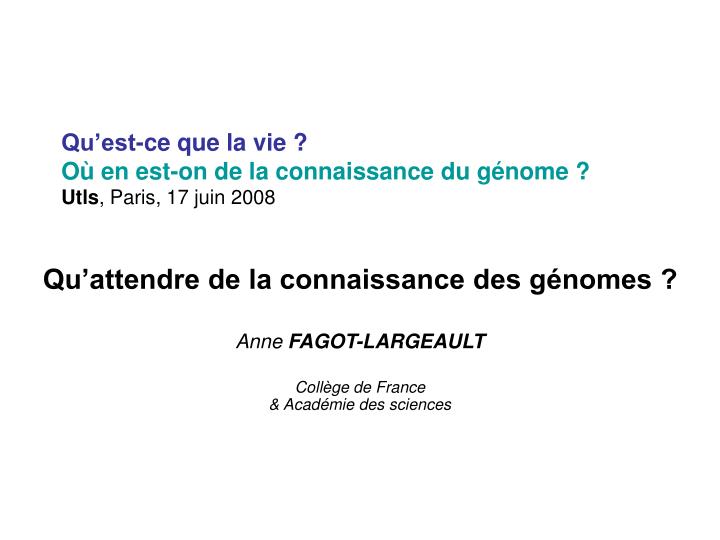 Qu’est-ce que la vie ?
Où en est-on de la connaissance du génome ?
Utls, Paris, 17 juin 2008

Qu’attendre de la connaissance des génomes ?

Anne FAGOT-LARGEAULT

Collège de France
& Académie des sciences